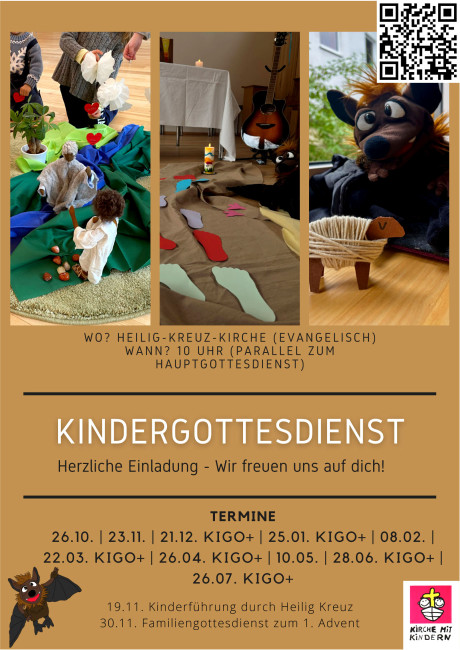 WO? HEILIG-KREUZ-KIRCHE (EVANGELISCH)
WANN? 10 UHR (PARALLEL ZUM HAUPTGOTTESDIENST)

KINDERGOTTESDIENST

Herzliche Einladung - Wir freuen uns auf dich!

TERMINE

26.10. | 23.11. | 21.12. KIGO+ | 25.01. KIGO+ | 08.02. | 22.03. KIGO+ | 26.04. KIGO+ | 10.05. | 28.06. KIGO+ | 26.07. KIGO+

19.11. Kinderführung durch Heilig Kreuz
30.11. Familiengottesdienst zum 1. Advent

KIRCHE MIT KINDERN